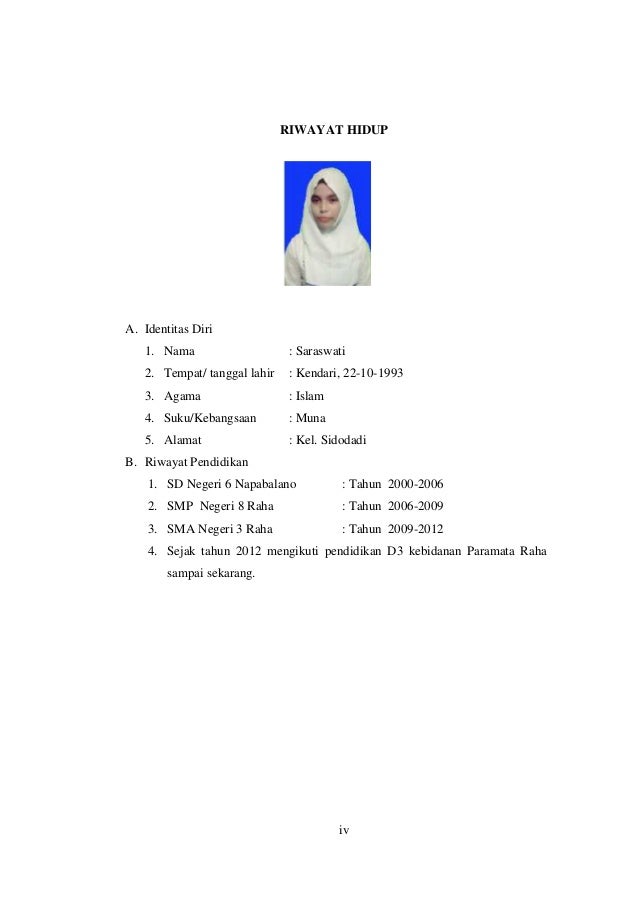 RIWAYAT HIDUP

A. Identitas Diri
1. Nama : Saraswati
2. Tempat/ tanggal lahir : Kendari, 22-10-1993
3. Agama : Islam
4. Suku/Kebangsaan : Muna
5. Alamat : Kel. Sidodadi
B. Riwayat Pendidikan
1. SD Negeri 6 Napabalano : Tahun 2000-2006
2. SMP Negeri 8 Raha : Tahun 2006-2009
3. SMA Negeri 3 Raha : Tahun 2009-2012
4. Sejak tahun 2012 mengikuti pendidikan D3 kebidanan Paramata Raha sampai sekarang.

iv